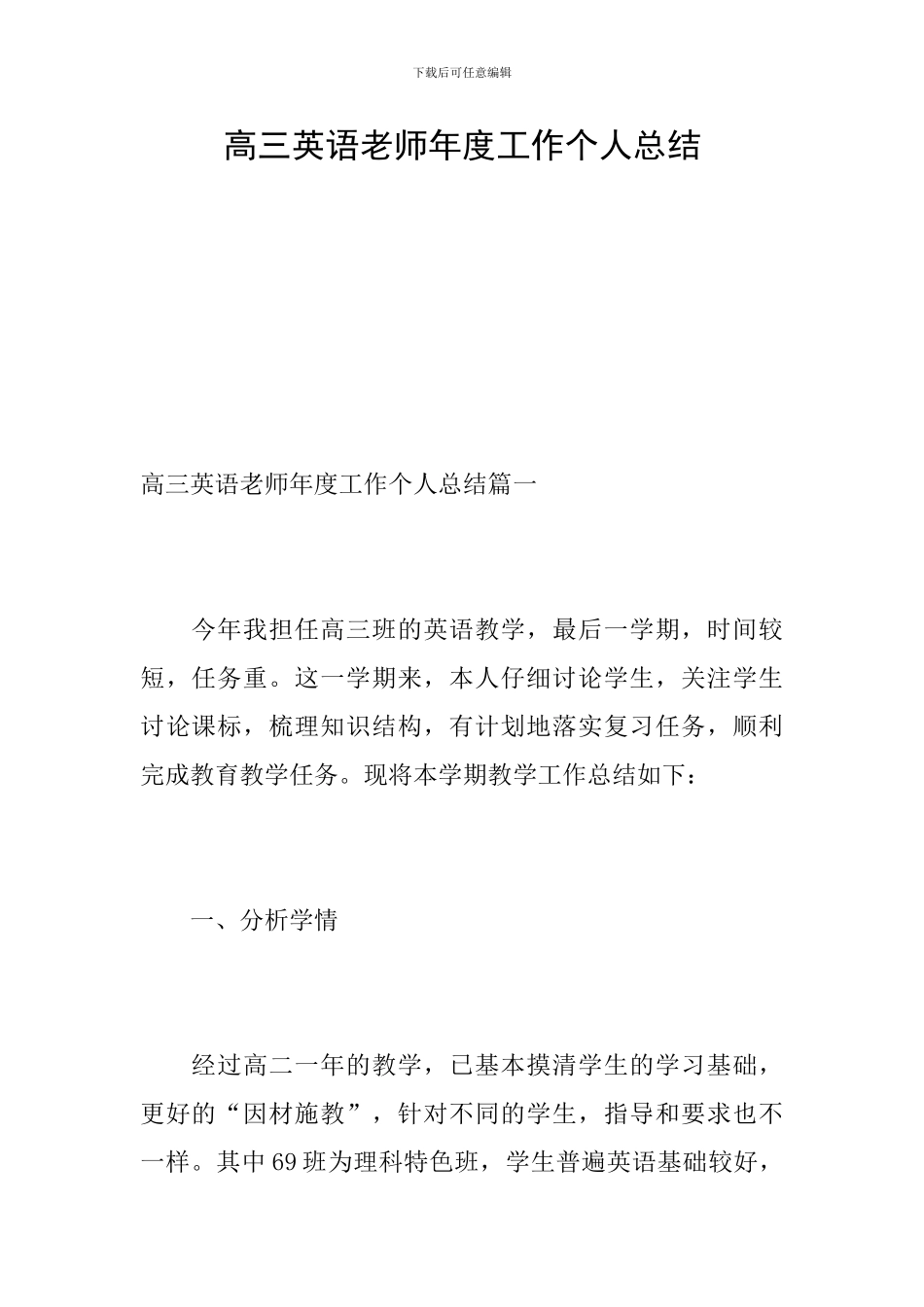 下载后可任意编辑

高三英语老师年度工作个人总结

高三英语老师年度工作个人总结篇一

今年我担任高三班的英语教学，最后一学期，时间较短，任务重。这一学期来，本人仔细讨论学生，关注学生讨论课标，梳理知识结构，有计划地落实复习任务，顺利完成教育教学任务。现将本学期教学工作总结如下：

一、分析学情

经过高二一年的教学，已基本摸清学生的学习基础，更好的“因材施教”，针对不同的学生，指导和要求也不一样。其中69班为理科特色班，学生普遍英语基础较好，